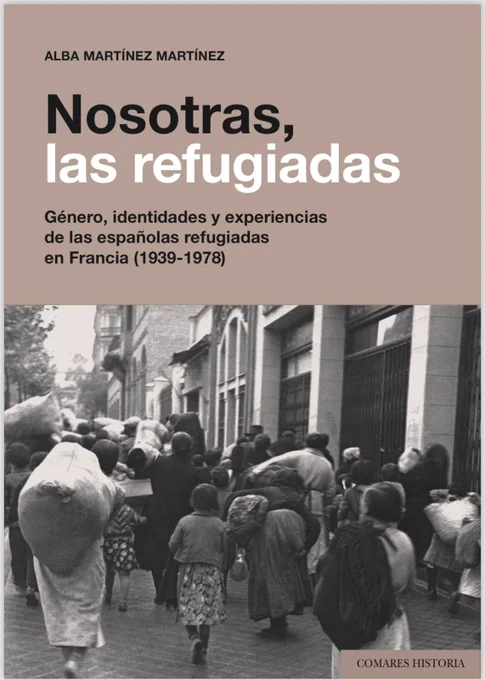 ALBA MARTÍNEZ MARTÍNEZ

Nosotras,
las refugiadas

Género, identidades y experiencias
de las españolas refugiadas
en Francia (1939-1978)

COMARES HISTORIA